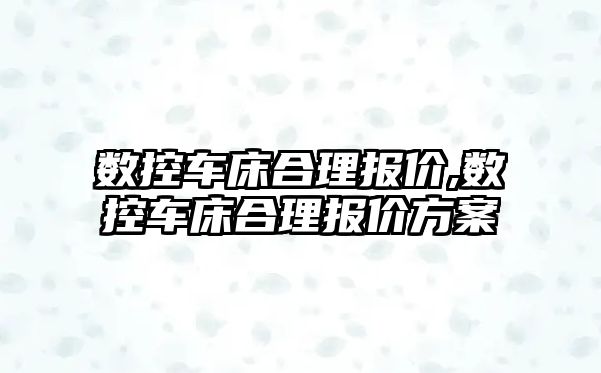 数控车床合理报价,数控车床合理报价方案